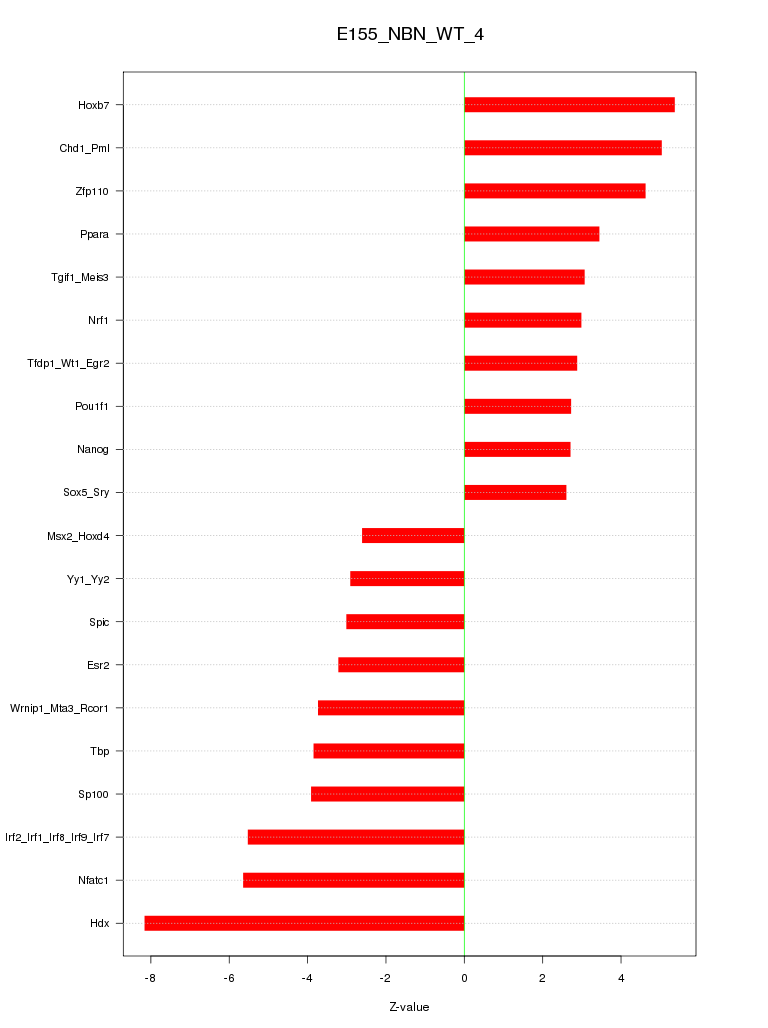 E155_NBN_WT_4

Hoxb7
Chd1_Pml
Zfp110
Ppara
Tgif1_Meis3
Nrf1
Tfdp1_Wt1_Egr2
Pou1f1
Nanog
Sox5_Sry
Msx2_Hoxd4
Yy1_Yy2
Spic
Esr2
Wrnip1_Mta3_Rcor1
Tbp
Sp100
Irf2_Irf1_Irf8_Irf9_Irf7
Nfatc1
Hdx

-8
-6
-4
-2
0
2
4

Z-value